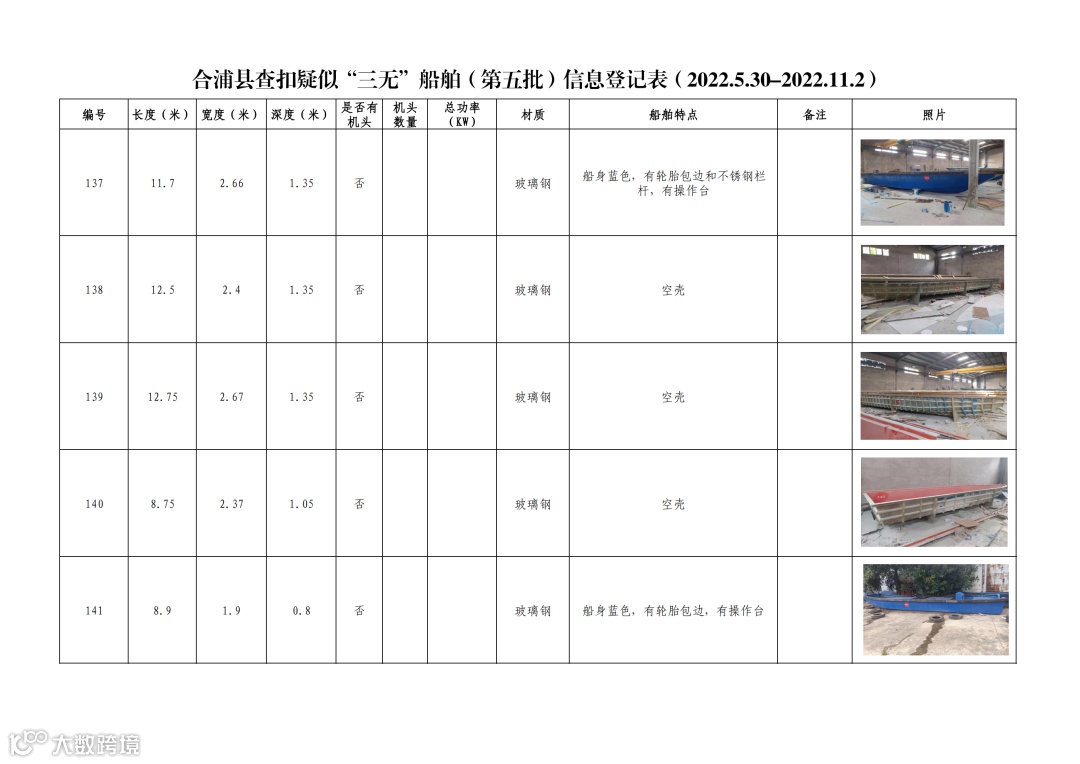 合浦县查扣疑似“三无”船舶（第五批）信息登记表（2022.5.30–2022.11.2）

| 编号 | 长度（米） | 宽度（米） | 深度（米） | 是否有机头 | 机头数量 | 总功率（KW） | 材质 | 船舶特点 | 备注 | 照片 |
|---|---|---|---|---|---|---|---|---|---|---|
| 137 | 11.7 | 2.66 | 1.35 | 否 | | | 玻璃钢 | 船身蓝色，有轮胎包边和不锈钢栏杆，有操作台 | | |
| 138 | 12.5 | 2.4 | 1.35 | 否 | | | 玻璃钢 | 空壳 | | |
| 139 | 12.75 | 2.67 | 1.35 | 否 | | | 玻璃钢 | 空壳 | | |
| 140 | 8.75 | 2.37 | 1.05 | 否 | | | 玻璃钢 | 空壳 | | |
| 141 | 8.9 | 1.9 | 0.8 | 否 | | | 玻璃钢 | 船身蓝色，有轮胎包边，有操作台 | | |

大数跨境